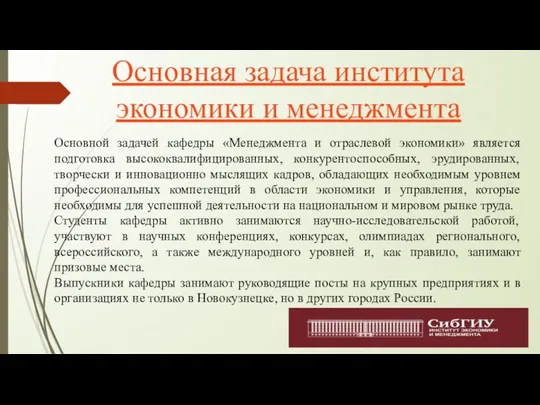 Основная задача института экономики и менеджмента

Основной задачей кафедры «Менеджмента и отраслевой экономики» является подготовка высококвалифицированных, конкурентоспособных, эрудированных, творчески и инновационно мыслящих кадров, обладающих необходимым уровнем профессиональных компетенций в области экономики и управления, которые необходимы для успешной деятельности на национальном и мировом рынке труда.

Студенты кафедры активно занимаются научно-исследовательской работой, участвуют в научных конференциях, конкурсах, олимпиадах регионального, всероссийского, а также международного уровней и, как правило, занимают призовые места.

Выпускники кафедры занимают руководящие посты на крупных предприятиях и в организациях не только в Новокузнецке, но в других городах России.

СибГИУ
ИНСТИТУТ ЭКОНОМИКИ И МЕНЕДЖМЕНТА